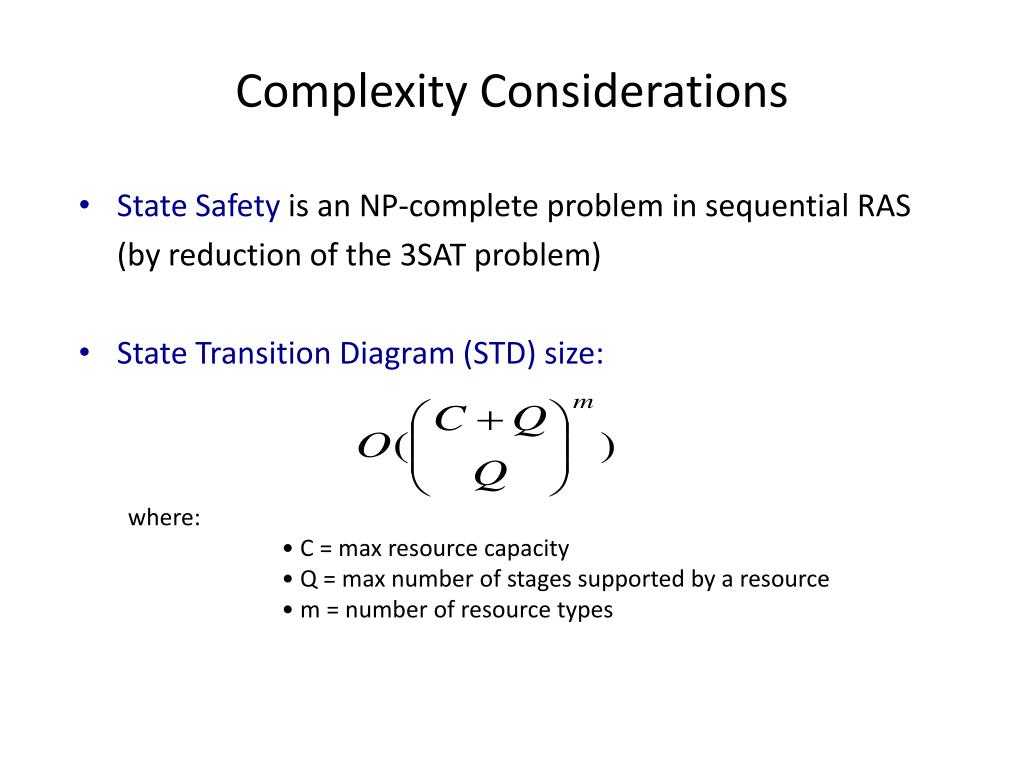 Complexity Considerations

• State Safety is an NP-complete problem in sequential RAS (by reduction of the 3SAT problem)

• State Transition Diagram (STD) size:

$O(\binom{C+Q}{Q}^m)$

where:

• C = max resource capacity
• Q = max number of stages supported by a resource
• m = number of resource types